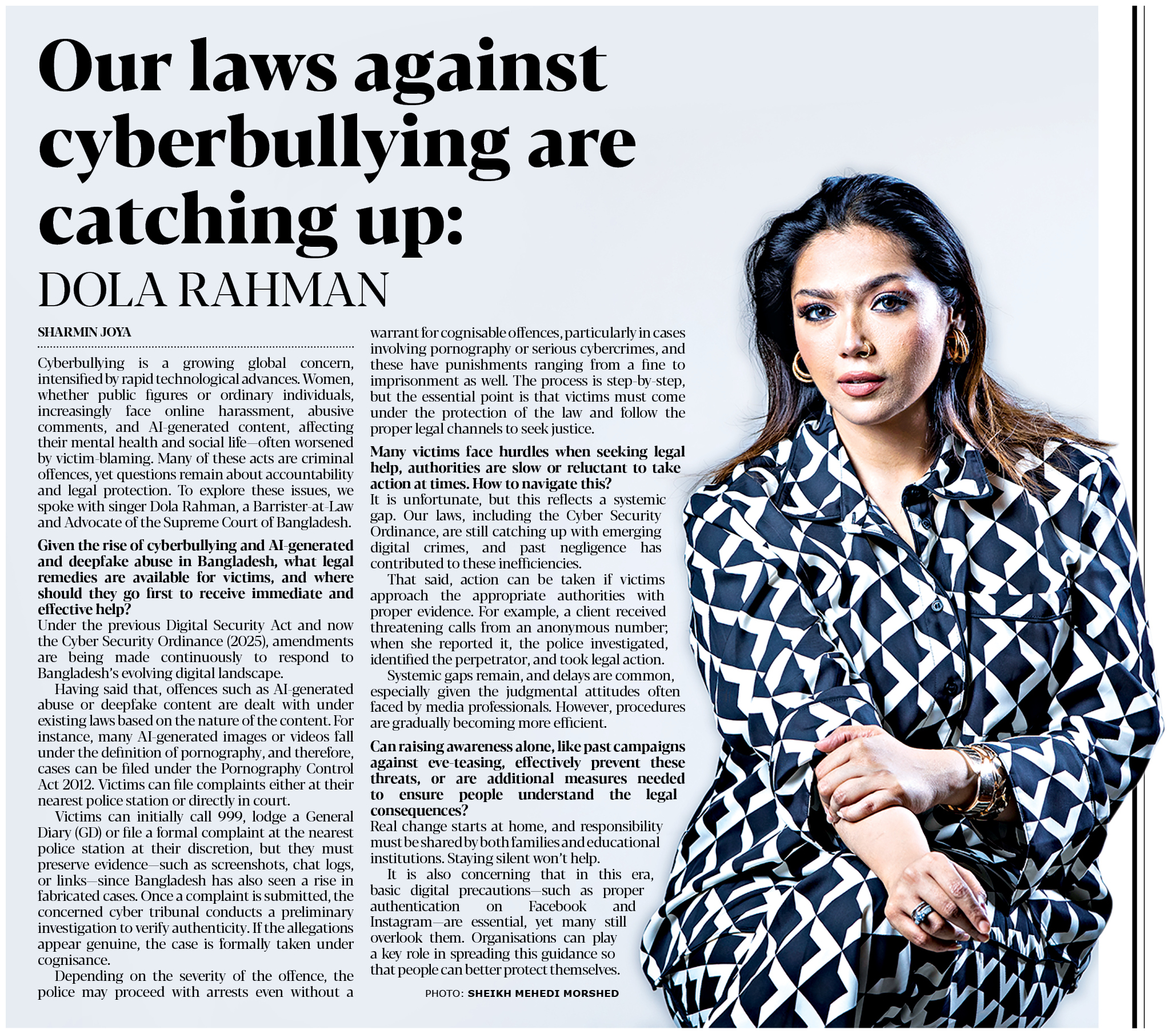 Our laws against cyberbullying are catching up:

DOLA RAHMAN

SHARMIN JOYA

Cyberbullying is a growing global concern, intensified by rapid technological advances. Women, whether public figures or ordinary individuals, increasingly face online harassment, abusive comments, and AI-generated content, affecting their mental health and social life—often worsened by victim-blaming. Many of these acts are criminal offences, yet questions remain about accountability and legal protection. To explore these issues, we spoke with singer Dola Rahman, a Barrister-at-Law and Advocate of the Supreme Court of Bangladesh.

Given the rise of cyberbullying and AI-generated and deepfake abuse in Bangladesh, what legal remedies are available for victims, and where should they go first to receive immediate and effective help?

Under the previous Digital Security Act and now the Cyber Security Ordinance (2025), amendments are being made continuously to respond to Bangladesh's evolving digital landscape.

Having said that, offences such as AI-generated abuse or deepfake content are dealt with under existing laws based on the nature of the content. For instance, many AI-generated images or videos fall under the definition of pornography, and therefore, cases can be filed under the Pornography Control Act 2012. Victims can file complaints either at their nearest police station or directly in court.

Victims can initially call 999, lodge a General Diary (GD) or file a formal complaint at the nearest police station at their discretion, but they must preserve evidence—such as screenshots, chat logs, or links—since Bangladesh has also seen a rise in fabricated cases. Once a complaint is submitted, the concerned cyber tribunal conducts a preliminary investigation to verify authenticity. If the allegations appear genuine, the case is formally taken under cognisance.

Depending on the severity of the offence, the police may proceed with arrests even without a warrant for cognisable offences, particularly in cases involving pornography or serious cybercrimes, and these have punishments ranging from a fine to imprisonment as well. The process is step-by-step, but the essential point is that victims must come under the protection of the law and follow the proper legal channels to seek justice.

Many victims face hurdles when seeking legal help, authorities are slow or reluctant to take action at times. How to navigate this?

It is unfortunate, but this reflects a systemic gap. Our laws, including the Cyber Security Ordinance, are still catching up with emerging digital crimes, and past negligence has contributed to these inefficiencies.

That said, action can be taken if victims approach the appropriate authorities with proper evidence. For example, a client received threatening calls from an anonymous number; when she reported it, the police investigated, identified the perpetrator, and took legal action.

Systemic gaps remain, and delays are common, especially given the judgmental attitudes often faced by media professionals. However, procedures are gradually becoming more efficient.

Can raising awareness alone, like past campaigns against eve-teasing, effectively prevent these threats, or are additional measures needed to ensure people understand the legal consequences?

Real change starts at home, and responsibility must be shared by both families and educational institutions. Staying silent won't help.

It is also concerning that in this era, basic digital precautions—such as proper authentication on Facebook and Instagram—are essential, yet many still overlook them. Organisations can play a key role in spreading this guidance so that people can better protect themselves.

PHOTO: SHEIKH MEHEDI MORSHED